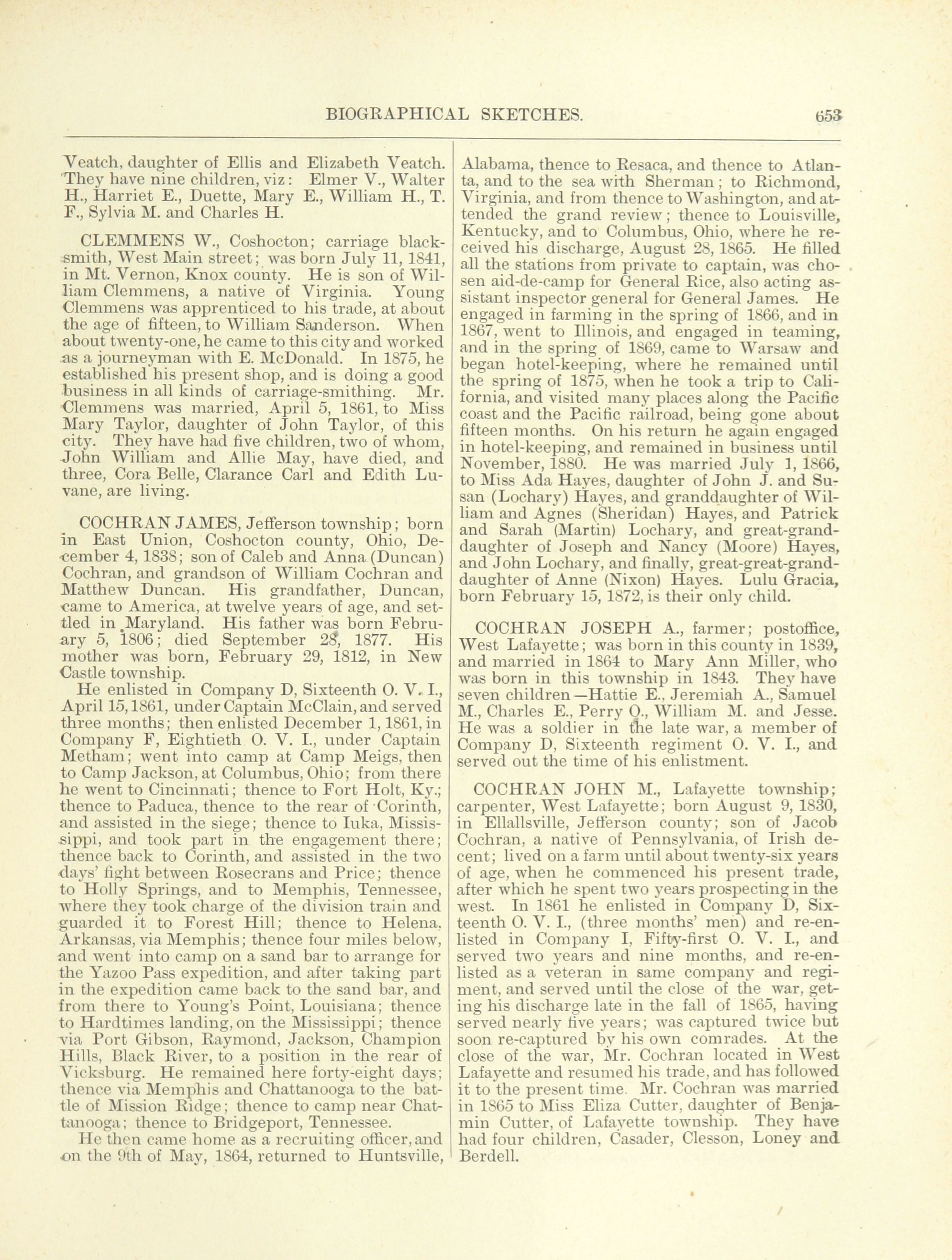 BIOGRAPHICAL SKETCHES. 653

Veatch, daughter of Ellis and Elizabeth Veatch. They have nine children, viz: Elmer V., Walter H., Harriet E., Duette, Mary E., William H., T. F., Sylvia M. and Charles H.

CLEMMENS W., Coshocton; carriage blacksmith, West Main street; was born July 11, 1841, in Mt. Vernon, Knox county. He is son of William Clemmens, a native of Virginia. Young Clemmens was apprenticed to his trade, at about the age of fifteen, to William Sanderson. When about twenty-one, he came to this city and worked as a journeyman with E. McDonald. In 1875, he established his present shop, and is doing a good business in all kinds of carriage-smithing. Mr. Clemmens was married, April 5, 1861, to Miss Mary Taylor, daughter of John Taylor, of this city. They have had five children, two of whom, John William and Allie May, have died, and three, Cora Belle, Clarance Carl and Edith Luvane, are living.

COCHRAN JAMES, Jefferson township; born in East Union, Coshocton county, Ohio, December 4, 1838; son of Caleb and Anna (Duncan) Cochran, and grandson of William Cochran and Matthew Duncan. His grandfather, Duncan, came to America, at twelve years of age, and settled in Maryland. His father was born February 5, 1806; died September 28, 1877. His mother was born, February 29, 1812, in New Castle township.

He enlisted in Company D, Sixteenth O. V. I., April 15, 1861, under Captain McClain, and served three months; then enlisted December 1, 1861, in Company F, Eightieth O. V. I., under Captain Metham; went into camp at Camp Meigs, then to Camp Jackson, at Columbus, Ohio; from there he went to Cincinnati; thence to Fort Holt, Ky.; thence to Paduca, thence to the rear of Corinth, and assisted in the siege; thence to Iuka, Mississippi, and took part in the engagement there; thence back to Corinth, and assisted in the two days' fight between Rosecrans and Price; thence to Holly Springs, and to Memphis, Tennessee, where they took charge of the division train and guarded it to Forest Hill; thence to Helena, Arkansas, via Memphis; thence four miles below, and went into camp on a sand bar to arrange for the Yazoo Pass expedition, and after taking part in the expedition came back to the sand bar, and from there to Young's Point, Louisiana; thence to Hardtimes landing, on the Mississippi; thence via Port Gibson, Raymond, Jackson, Champion Hills, Black River, to a position in the rear of Vicksburg. He remained here forty-eight days; thence via Memphis and Chattanooga to the battle of Mission Ridge; thence to camp near Chattanooga; thence to Bridgeport, Tennessee.

He then came home as a recruiting officer, and on the 9th of May, 1864, returned to Huntsville, Alabama, thence to Resaca, and thence to Atlanta, and to the sea with Sherman; to Richmond, Virginia, and from thence to Washington, and attended the grand review; thence to Louisville, Kentucky, and to Columbus, Ohio, where he received his discharge, August 28, 1865. He filled all the stations from private to captain, was chosen aid-de-camp for General Rice, also acting assistant inspector general for General James. He engaged in farming in the spring of 1866, and in 1867, went to Illinois, and engaged in teaming, and in the spring of 1869, came to Warsaw and began hotel-keeping, where he remained until the spring of 1875, when he took a trip to California, and visited many places along the Pacific coast and the Pacific railroad, being gone about fifteen months. On his return he again engaged in hotel-keeping, and remained in business until November, 1880. He was married July 1, 1866, to Miss Ada Hayes, daughter of John J. and Susan (Lochary) Hayes, and granddaughter of William and Agnes (Sheridan) Hayes, and Patrick and Sarah (Martin) Lochary, and great-granddaughter of Joseph and Nancy (Moore) Hayes, and John Lochary, and finally, great-great-granddaughter of Anne (Nixon) Hayes. Lulu Gracia, born February 15, 1872, is their only child.

COCHRAN JOSEPH A., farmer; postoffice, West Lafayette; was born in this county in 1839, and married in 1864 to Mary Ann Miller, who was born in this township in 1843. They have seven children—Hattie E., Jeremiah A., Samuel M., Charles E., Perry O., William M. and Jesse. He was a soldier in the late war, a member of Company D, Sixteenth regiment O. V. I., and served out the time of his enlistment.

COCHRAN JOHN M., Lafayette township; carpenter, West Lafayette; born August 9, 1830, in Ellallsville, Jefferson county; son of Jacob Cochran, a native of Pennsylvania, of Irish decent; lived on a farm until about twenty-six years of age, when he commenced his present trade, after which he spent two years prospecting in the west. In 1861 he enlisted in Company D, Sixteenth O. V. I., (three months' men) and re-enlisted in Company I, Fifty-first O. V. I., and served two years and nine months, and re-enlisted as a veteran in same company and regiment, and served until the close of the war, geting his discharge late in the fall of 1865, having served nearly five years; was captured twice but soon re-captured by his own comrades. At the close of the war, Mr. Cochran located in West Lafayette and resumed his trade, and has followed it to the present time. Mr. Cochran was married in 1865 to Miss Eliza Cutter, daughter of Benjamin Cutter, of Lafayette township. They have had four children, Casader, Clesson, Loney and Berdell.